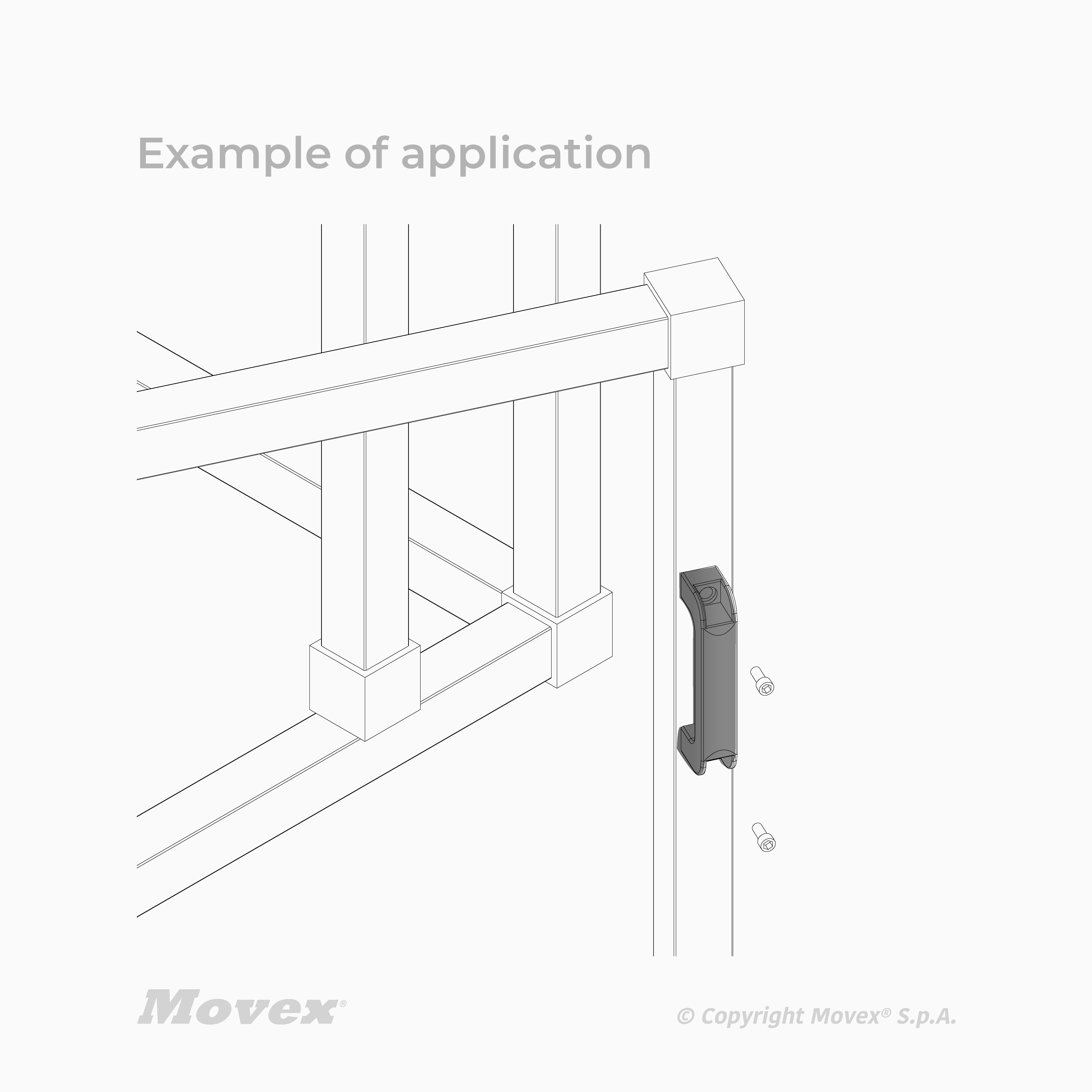 Example of application

Movex®

© Copyright Movex® S.p.A.